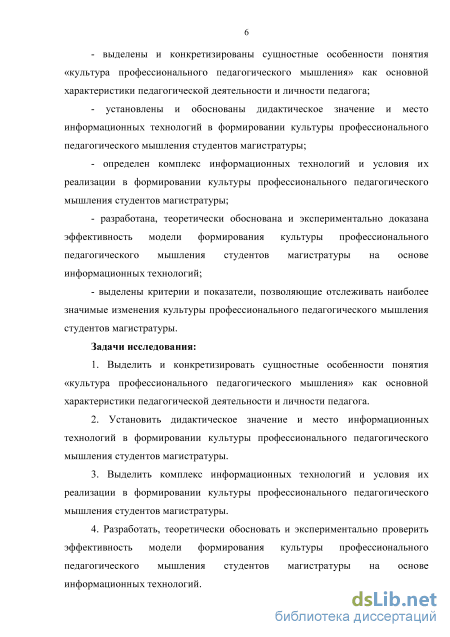 6

- выделены и конкретизированы сущностные особенности понятия «культура профессионального педагогического мышления» как основной характеристики педагогической деятельности и личности педагога;

- установлены и обоснованы дидактическое значение и место информационных технологий в формировании культуры профессионального педагогического мышления студентов магистратуры;

- определен комплекс информационных технологий и условия их реализации в формировании культуры профессионального педагогического мышления студентов магистратуры;

- разработана, теоретически обоснована и экспериментально доказана эффективность модели формирования культуры профессионального педагогического мышления студентов магистратуры на основе информационных технологий;

- выделены критерии и показатели, позволяющие отслеживать наиболее значимые изменения культуры профессионального педагогического мышления студентов магистратуры.

Задачи исследования:

1. Выделить и конкретизировать сущностные особенности понятия «культура профессионального педагогического мышления» как основной характеристики педагогической деятельности и личности педагога.

2. Установить дидактическое значение и место информационных технологий в формировании культуры профессионального педагогического мышления студентов магистратуры.

3. Выделить комплекс информационных технологий и условия их реализации в формировании культуры профессионального педагогического мышления студентов магистратуры.

4. Разработать, теоретически обосновать и экспериментально проверить эффективность модели формирования культуры профессионального педагогического мышления студентов магистратуры на основе информационных технологий.

dsLib.net
библиотека диссертаций